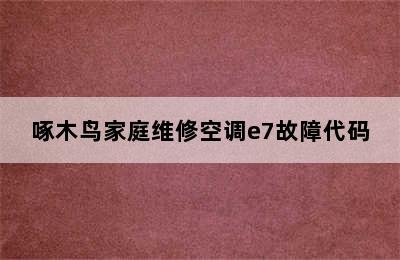 啄木鸟家庭维修空调e7故障代码